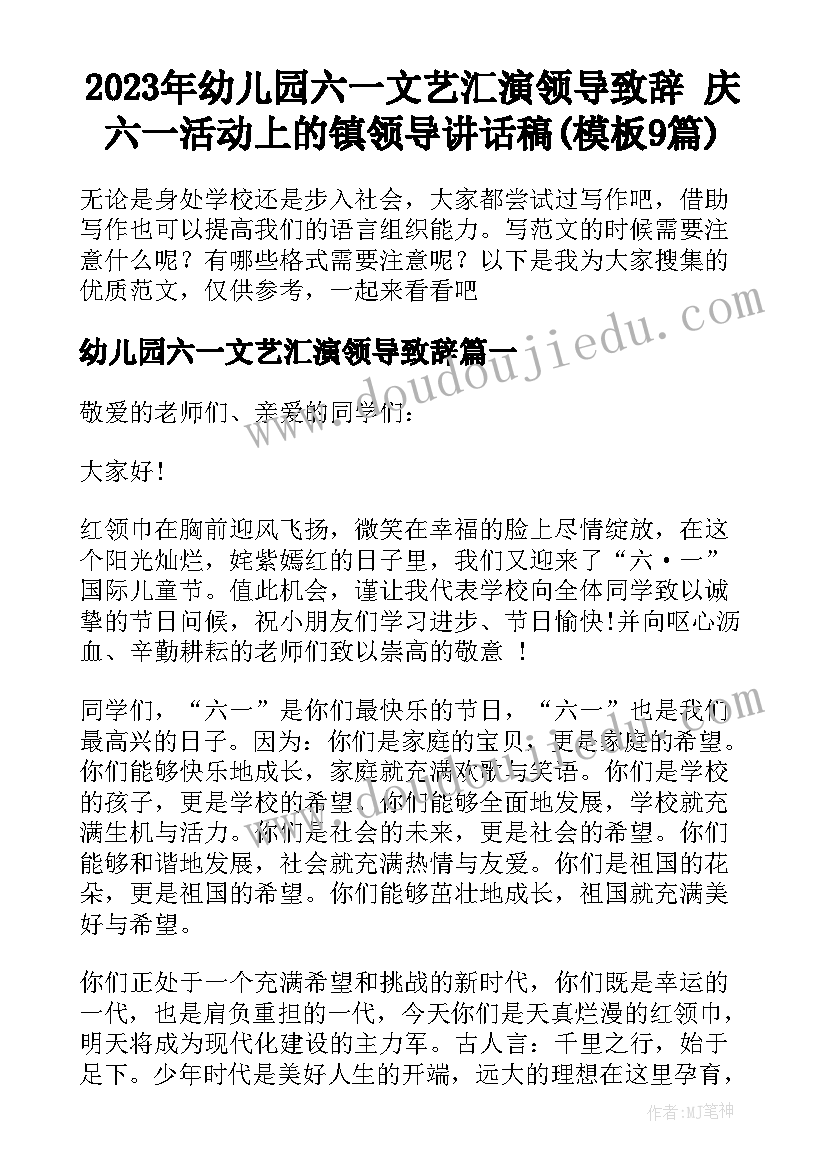 2023年幼儿园六一文艺汇演领导致辞 庆六一活动上的镇领导讲话稿(模板9篇)

无论是身处学校还是步入社会，大家都尝试过写作吧，借助写作也可以提高我们的语言组织能力。写范文的时候需要注意什么呢？有哪些格式需要注意呢？以下是我为大家搜集的优质范文，仅供参考，一起来看看吧

幼儿园六一文艺汇演领导致辞篇一

www.doudoujiedu.com

敬爱的老师们、亲爱的同学们：

大家好！

红领巾在胸前迎风飞扬，微笑在幸福的脸上尽情绽放，在这个阳光灿烂，姹紫嫣红的日子里，我们又迎来了“六·一”国际儿童节。值此机会，谨让我代表学校向全体同学致以诚挚的节日问候，祝小朋友们学习进步、节日愉快!并向呕心沥血、辛勤耕耘的老师们致以崇高的敬意 ！

同学们，“六一”是你们最快乐的节日，“六一”也是我们最高兴的日子。因为：你们是家庭的宝贝，更是家庭的希望。你们能够快乐地成长，家庭就充满欢歌与笑语。你们是学校的孩子，更是学校的希望。你们能够全面地发展，学校就充满生机与活力。你们是社会的未来，更是社会的希望。你们能够和谐地发展，社会就充满热情与友爱。你们是祖国的花朵，更是祖国的希望。你们能够茁壮地成长，祖国就充满美好与希望。

你们正处于一个充满希望和挑战的新时代，你们既是幸运的一代，也是肩负重担的一代，今天你们是天真烂漫的红领巾，明天将成为现代化建设的主力军。古人言：千里之行，始于足下。少年时代是美好人生的开端，远大的理想在这里孕育，

作者：MJ笔神